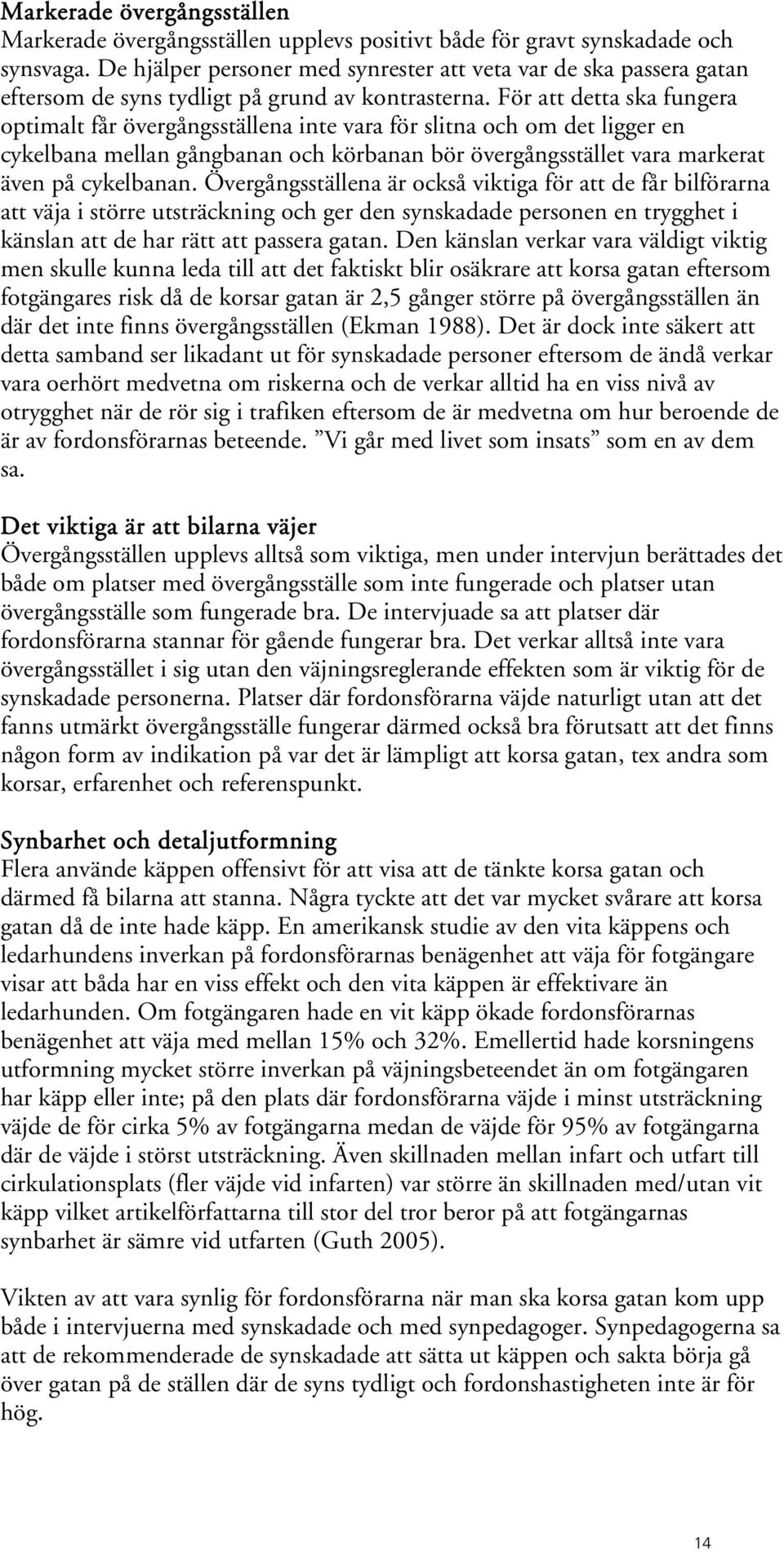 Markerade övergångsställen
Markerade övergångsställen upplevs positivt både för gravt synskadade och synsvaga. De hjälper personer med synrester att veta var de ska passera gatan eftersom de syns tydligt på grund av kontrasterna. För att detta ska fungera optimalt får övergångsställena inte vara för slitna och om det ligger en cykelbana mellan gångbanan och körbanan bör övergångsstället vara markerat även på cykelbanan. Övergångsställena är också viktiga för att de får bilförarna att väja i större utsträckning och ger den synskadade personen en trygghet i känslan att de har rätt att passera gatan. Den känslan verkar vara väldigt viktig men skulle kunna leda till att det faktiskt blir osäkrare att korsa gatan eftersom fotgängares risk då de korsar gatan är 2,5 gånger större på övergångsställen än där det inte finns övergångsställen (Ekman 1988). Det är dock inte säkert att detta samband ser likadant ut för synskadade personer eftersom de ändå verkar vara oerhört medvetna om riskerna och de verkar alltid ha en viss nivå av otrygghet när de rör sig i trafiken eftersom de är medvetna om hur beroende de är av fordonsförarnas beteende. ”Vi går med livet som insats” som en av dem sa.

Det viktiga är att bilarna väjer
Övergångsställen upplevs alltså som viktiga, men under intervjun berättades det både om platser med övergångsställe som inte fungerade och platser utan övergångsställe som fungerade bra. De intervjuade sa att platser där fordonsförarna stannar för gående fungerar bra. Det verkar alltså inte vara övergångsstället i sig utan den väjningsreglerande effekten som är viktig för de synskadade personerna. Platser där fordonsförarna väjde naturligt utan att det fanns utmärkt övergångsställe fungerar därmed också bra förutsatt att det finns någon form av indikation på var det är lämpligt att korsa gatan, tex andra som korsar, erfarenhet och referenspunkt.

Synbarhet och detaljutformning
Flera använde käppen offensivt för att visa att de tänkte korsa gatan och därmed få bilarna att stanna. Några tyckte att det var mycket svårare att korsa gatan då de inte hade käpp. En amerikansk studie av den vita käppens och ledarhundens inverkan på fordonsförarnas benägenhet att väja för fotgängare visar att båda har en viss effekt och den vita käppen är effektivare än ledarhunden. Om fotgängaren hade en vit käpp ökade fordonsförarnas benägenhet att väja med mellan 15% och 32%. Emellertid hade korsningens utformning mycket större inverkan på väjningsbeteendet än om fotgängaren har käpp eller inte; på den plats där fordonsförarna väjde i minst utsträckning väjde de för cirka 5% av fotgängarna medan de väjde för 95% av fotgängarna där de väjde i störst utsträckning. Även skillnaden mellan infart och utfart till cirkulationsplats (fler väjde vid infarten) var större än skillnaden med/utan vit käpp vilket artikelförfattarna till stor del tror beror på att fotgängarnas synbarhet är sämre vid utfarten (Guth 2005).

Vikten av att vara synlig för fordonsförarna när man ska korsa gatan kom upp både i intervjuerna med synskadade och med synpedagoger. Synpedagogerna sa att de rekommenderade de synskadade att sätta ut käppen och sakta börja gå över gatan på de ställen där de syns tydligt och fordonshastigheten inte är för hög.

14